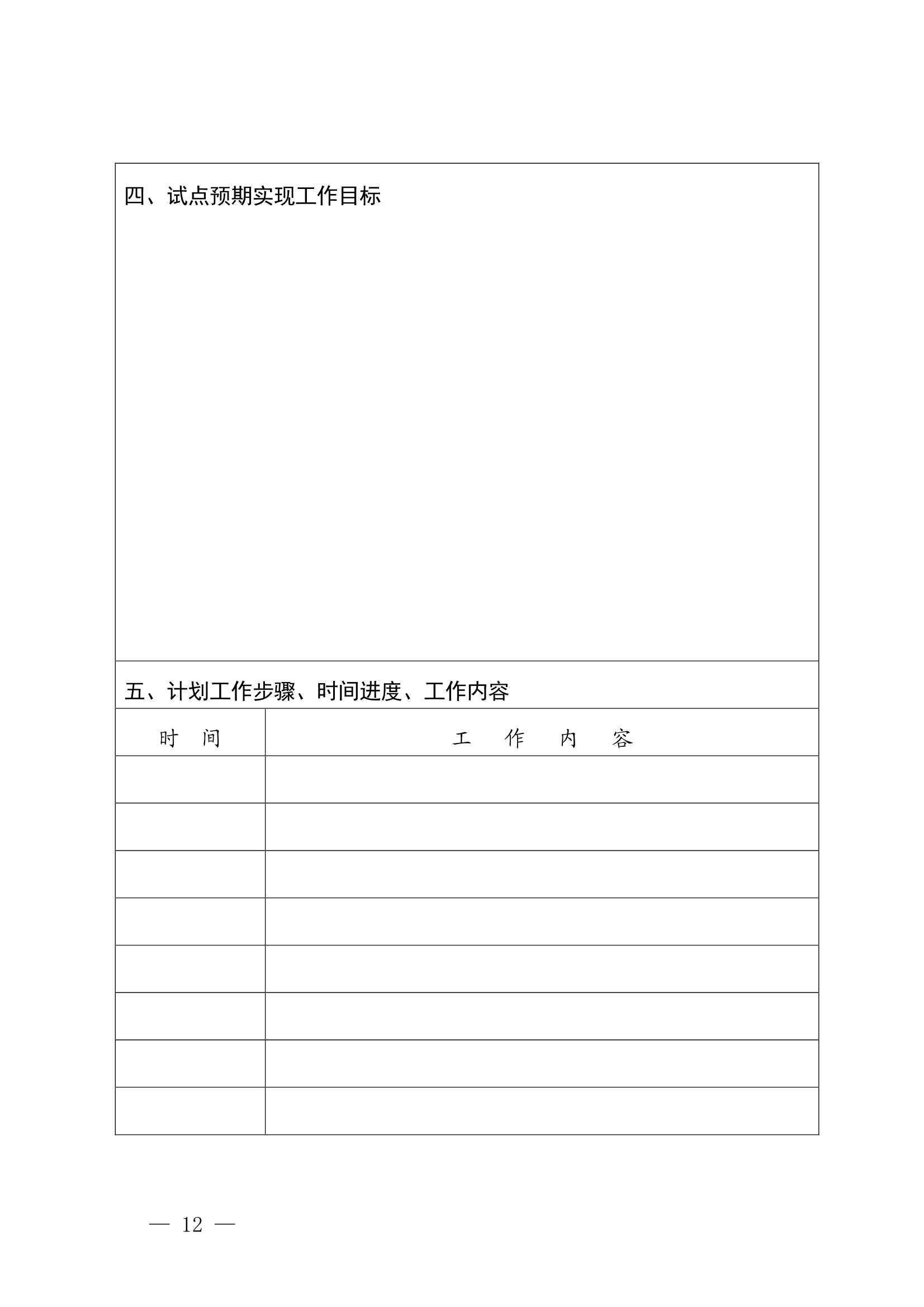 四、试点预期实现工作目标

五、计划工作步骤、时间进度、工作内容

| 时　间 | 工　作　内　容 |
|---|---|
| | |
| | |
| | |
| | |
| | |
| | |
| | |
| | |

— 12 —